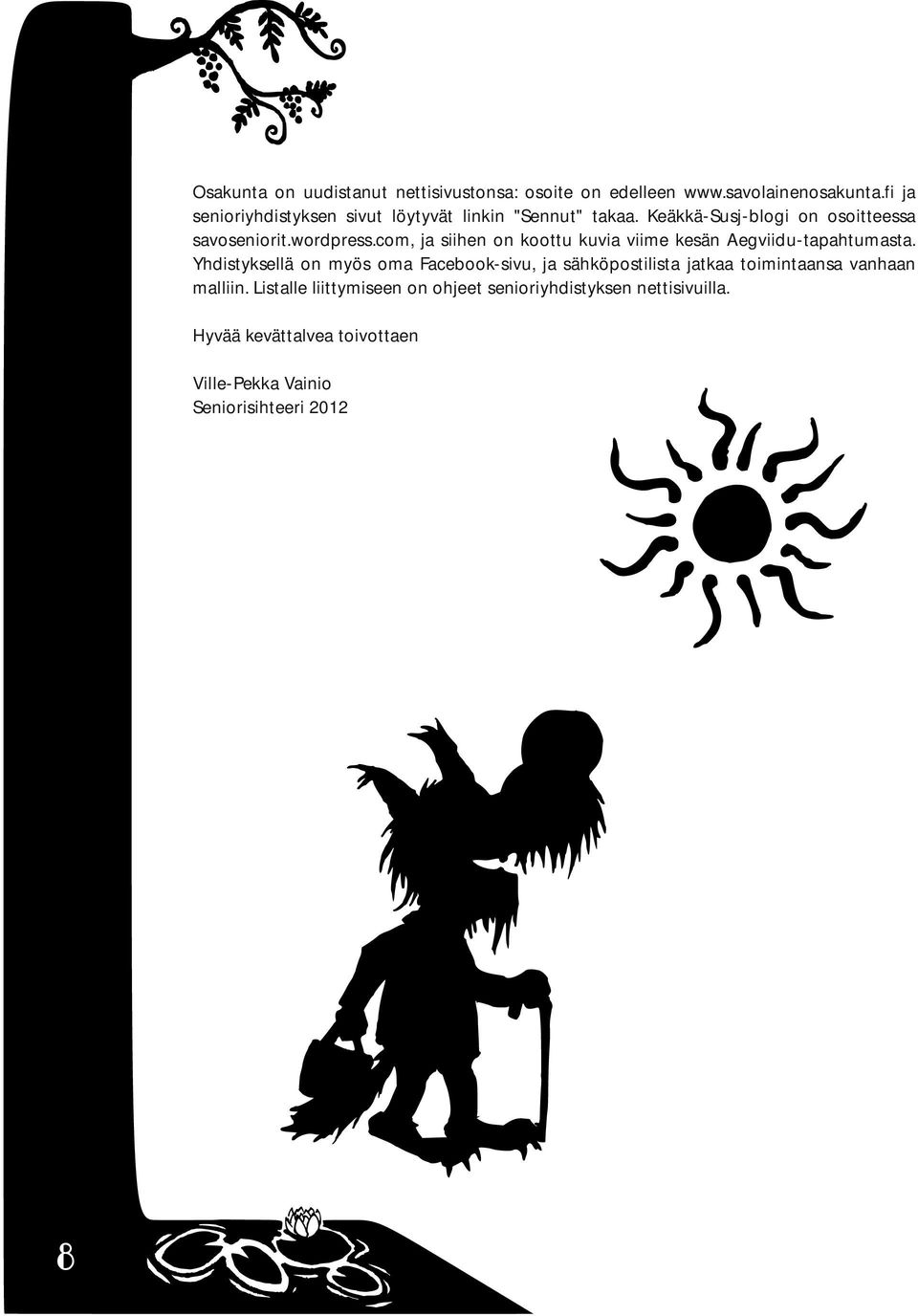 Osakunta on uudistanut nettisivustonsa: osoite on edelleen www.savolainenosakunta.fi ja senioriyhdistyksen sivut löytyvät linkin "Sennut" takaa. Keäkkä-Susj-blogi on osoitteessa savoseniorit.wordpress.com, ja siihen on koottu kuvia viime kesän Aegviidu-tapahtumasta. Yhdistyksellä on myös oma Facebook-sivu, ja sähköpostilista jatkaa toimintaansa vanhaan malliin. Listalle liittymiseen on ohjeet senioriyhdistyksen nettisivuilla.

Hyvää kevättalvea toivottaen

Ville-Pekka Vainio
Seniorisihteeri 2012

8